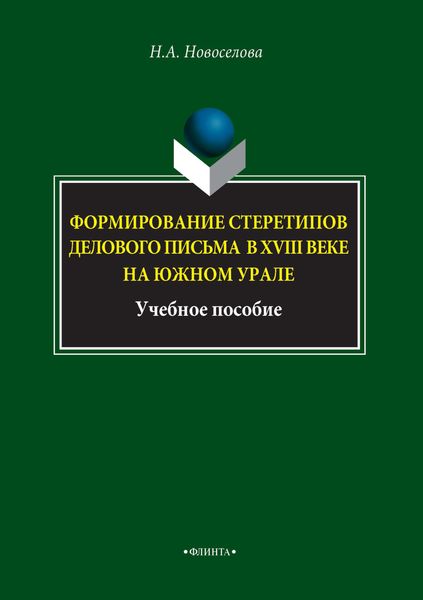 Н.А. Новоселова

ФОРМИРОВАНИЕ СТЕРЕТИПОВ ДЕЛОВОГО ПИСЬМА В XVIII ВЕКЕ НА ЮЖНОМ УРАЛЕ

Учебное пособие

•ФЛИНТА•